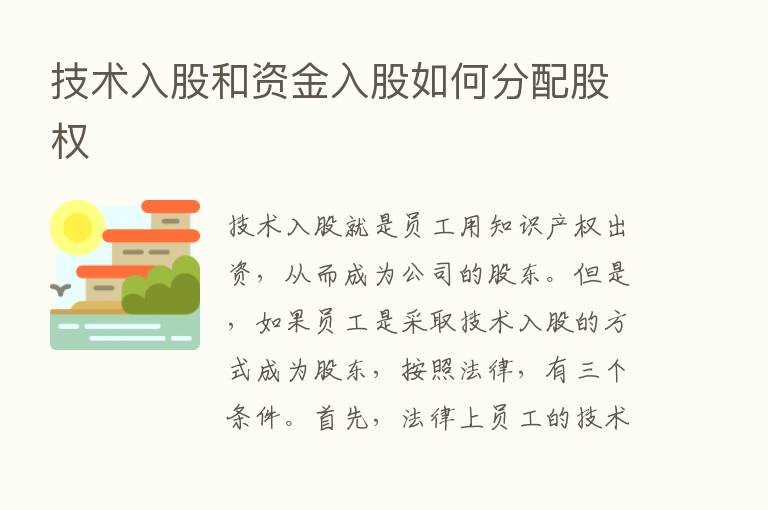 技术入股和资金入股如何分配股权

技术入股就是员工用知识产权出资，从而成为公司的股东。但是，如果员工是采取技术入股的方式成为股东，按照法律，有三个条件。首先，法律上员工的技术